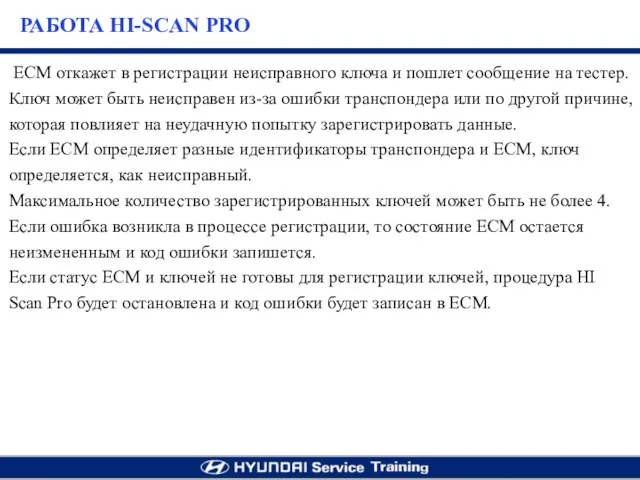 РАБОТА HI-SCAN PRO

ECM откажет в регистрации неисправного ключа и пошлет сообщение на тестер. Ключ может быть неисправен из-за ошибки транспондера или по другой причине, которая повлияет на неудачную попытку зарегистрировать данные.
Если ECM определяет разные идентификаторы транспондера и ECM, ключ определяется, как неисправный.
Максимальное количество зарегистрированных ключей может быть не более 4.
Если ошибка возникла в процессе регистрации, то состояние ECM остается неизмененным и код ошибки запишется.
Если статус ECM и ключей не готовы для регистрации ключей, процедура HI Scan Pro будет остановлена и код ошибки будет записан в ECM.

HYUNDAI Service Training